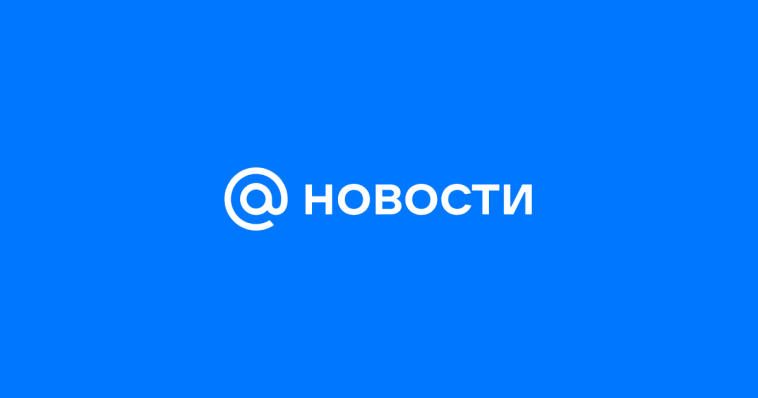 @ НОВОСТИ